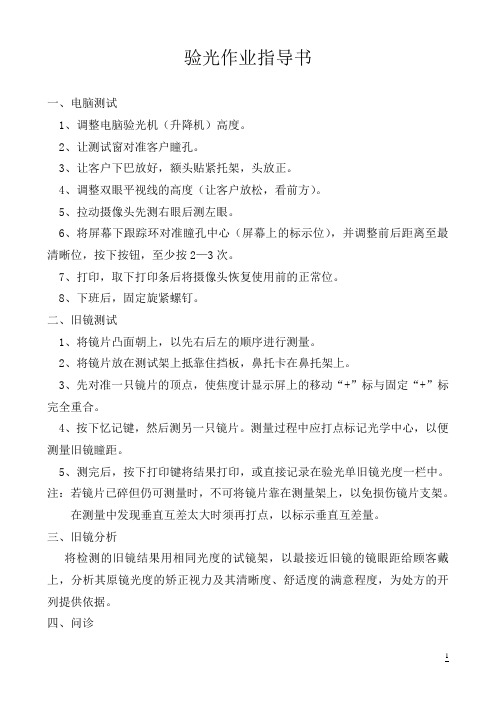 验光作业指导书

一、电脑测试

1、调整电脑验光机（升降机）高度。

2、让测试窗对准客户瞳孔。

3、让客户下巴放好，额头贴紧托架，头放正。

4、调整双眼平视线的高度（让客户放松，看前方）。

5、拉动摄像头先测右眼后测左眼。

6、将屏幕下跟踪环对准瞳孔中心（屏幕上的标示位），并调整前后距离至最清晰位，按下按钮，至少按 2—3 次。

7、打印，取下打印条后将摄像头恢复使用前的正常位。

8、下班后，固定旋紧螺钉。

二、旧镜测试

1、将镜片凸面朝上，以先右后左的顺序进行测量。

2、将镜片放在测试架上抵靠住挡板，鼻托卡在鼻托架上。

3、先对准一只镜片的顶点，使焦度计显示屏上的移动“+”标与固定“+”标完全重合。

4、按下忆记键，然后测另一只镜片。测量过程中应打点标记光学中心，以便测量旧镜瞳距。

5、测完后，按下打印键将结果打印，或直接记录在验光单旧镜光度一栏中。

注：若镜片已碎但仍可测量时，不可将镜片靠在测量架上，以免损伤镜片支架。

在测量中发现垂直互差太大时须再打点，以标示垂直互差量。

三、旧镜分析

将检测的旧镜结果用相同光度的试镜架，以最接近旧镜的镜眼距给顾客戴上，分析其原镜光度的矫正视力及其清晰度、舒适度的满意程度，为处方的开列提供依据。

四、问诊

1